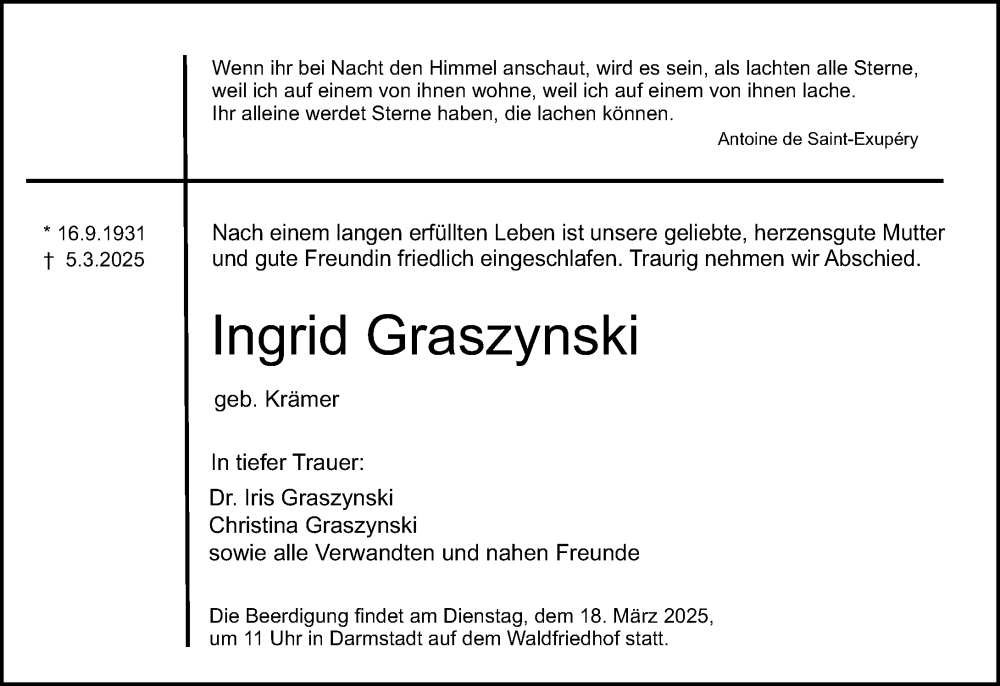 Wenn ihr bei Nacht den Himmel anschaut, wird es sein, als lachten alle Sterne, weil ich auf einem von ihnen wohne, weil ich auf einem von ihnen lache. Ihr alleine werdet Sterne haben, die lachen können.

Antoine de Saint-Exupéry

* 16.9.1931
† 5.3.2025

Nach einem langen erfüllten Leben ist unsere geliebte, herzensgute Mutter und gute Freundin friedlich eingeschlafen. Traurig nehmen wir Abschied.

Ingrid Graszynski

geb. Krämer

In tiefer Trauer:

Dr. Iris Graszynski
Christina Graszynski
sowie alle Verwandten und nahen Freunde

Die Beerdigung findet am Dienstag, dem 18. März 2025, um 11 Uhr in Darmstadt auf dem Waldfriedhof statt.